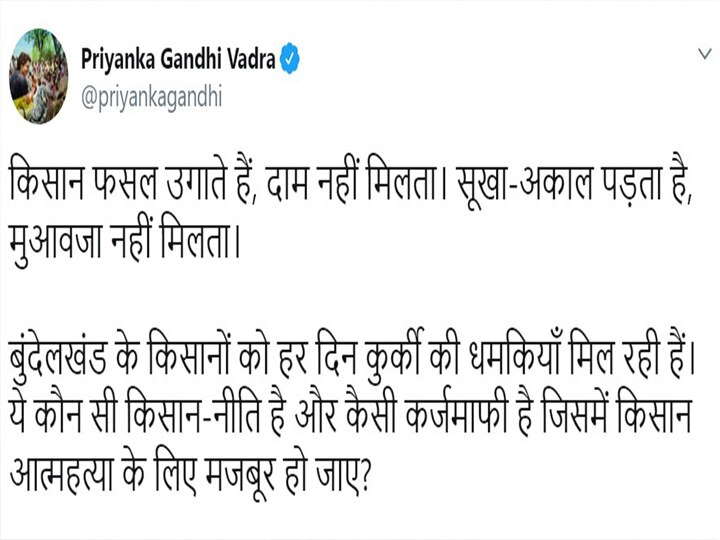 Priyanka Gandhi Vadra
@priyankagandhi

किसान फसल उगाते हैं, दाम नहीं मिलता। सूखा-अकाल पड़ता है, मुआवजा नहीं मिलता।

बुंदेलखंड के किसानों को हर दिन कुर्की की धमकियाँ मिल रही हैं। ये कौन सी किसान-नीति है और कैसी कर्जमाफी है जिसमें किसान आत्महत्या के लिए मजबूर हो जाए?